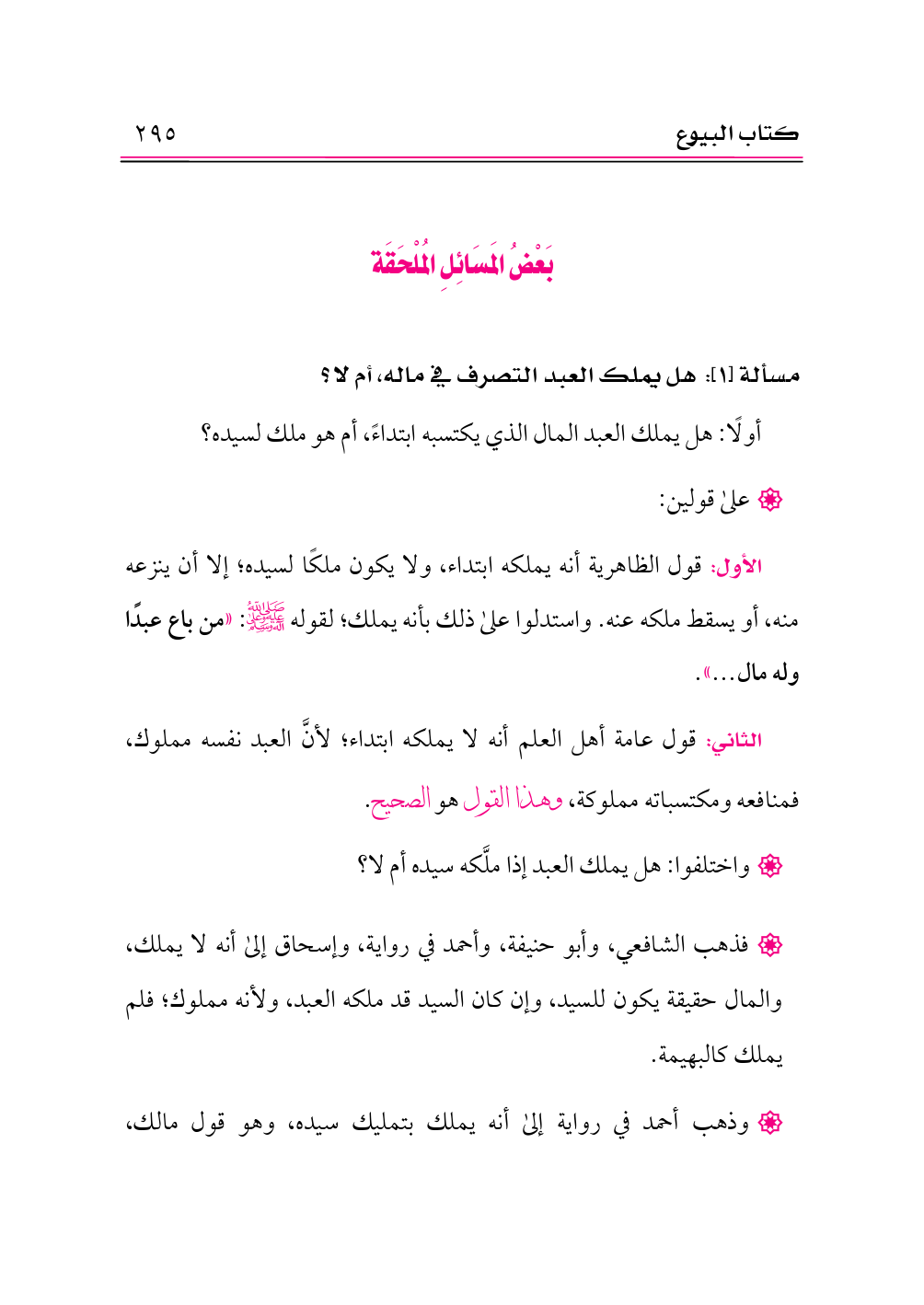 كتاب البيوع ٢٩٥

بَعْضُ المَسَائِلِ المُلْحَقَة

مسألة [١]: هل يملك العبد التصرف في ماله، أم لا؟

أولًا: هل يملك العبد المال الذي يكتسبه ابتداءً، أم هو ملك لسيده؟

❁ علىٰ قولين:

الأول: قول الظاهرية أنه يملكه ابتداء، ولا يكون ملكًا لسيده؛ إلا أن ينزعه منه، أو يسقط ملكه عنه. واستدلوا علىٰ ذلك بأنه يملك؛ لقوله ﷺ: «من باع عبدًا وله مال...».

الثاني: قول عامة أهل العلم أنه لا يملكه ابتداء؛ لأنَّ العبد نفسه مملوك، فمنافعه ومكتسباته مملوكة، وهذا القول هو الصحيح.

❁ واختلفوا: هل يملك العبد إذا ملَّكه سيده أم لا؟

❁ فذهب الشافعي، وأبو حنيفة، وأحمد في رواية، وإسحاق إلىٰ أنه لا يملك، والمال حقيقة يكون للسيد، وإن كان السيد قد ملكه العبد، ولأنه مملوك؛ فلم يملك كالبهيمة.

❁ وذهب أحمد في رواية إلىٰ أنه يملك بتمليك سيده، وهو قول مالك،